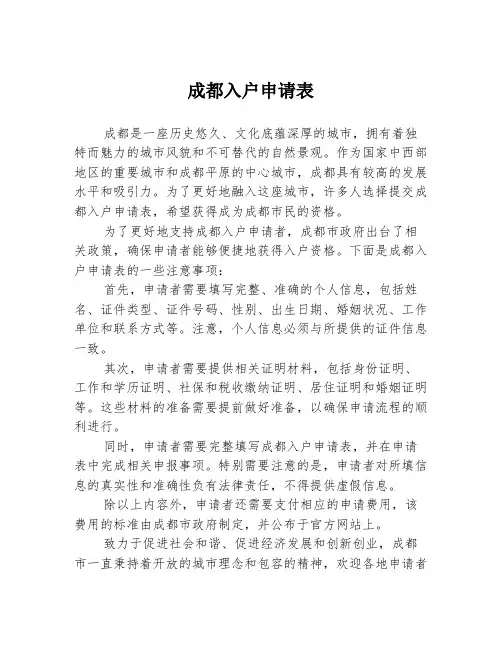 成都入户申请表

成都是一座历史悠久、文化底蕴深厚的城市，拥有着独特而魅力的城市风貌和不可替代的自然景观。作为国家中西部地区的重要城市和成都平原的中心城市，成都具有较高的发展水平和吸引力。为了更好地融入这座城市，许多人选择提交成都入户申请表，希望获得成为成都市民的资格。

为了更好地支持成都入户申请者，成都市政府出台了相关政策，确保申请者能够便捷地获得入户资格。下面是成都入户申请表的一些注意事项：

首先，申请者需要填写完整、准确的个人信息，包括姓名、证件类型、证件号码、性别、出生日期、婚姻状况、工作单位和联系方式等。注意，个人信息必须与所提供的证件信息一致。

其次，申请者需要提供相关证明材料，包括身份证明、工作和学历证明、社保和税收缴纳证明、居住证明和婚姻证明等。这些材料的准备需要提前做好准备，以确保申请流程的顺利进行。

同时，申请者需要完整填写成都入户申请表，并在申请表中完成相关申报事项。特别需要注意的是，申请者对所填信息的真实性和准确性负有法律责任，不得提供虚假信息。

除以上内容外，申请者还需要支付相应的申请费用，该费用的标准由成都市政府制定，并公布于官方网站上。

致力于促进社会和谐、促进经济发展和创新创业，成都市一直秉持着开放的城市理念和包容的精神，欢迎各地申请者